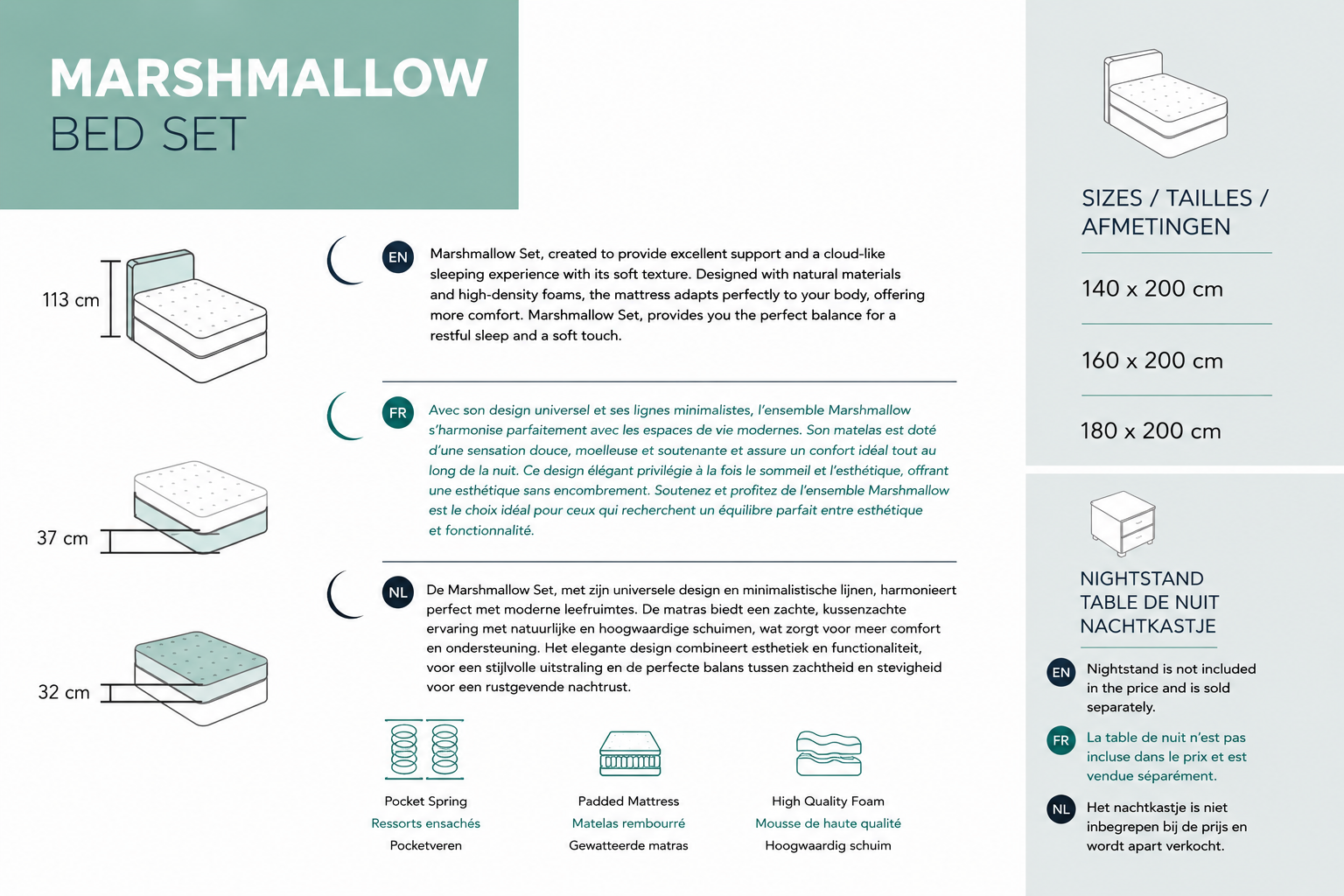 MARSHMALLOW
BED SET

113 cm

37 cm

32 cm

EN Marshmallow Set, created to provide excellent support and a cloud-like sleeping experience with its soft texture. Designed with natural materials and high-density foams, the mattress adapts perfectly to your body, offering more comfort. Marshmallow Set, provides you the perfect balance for a restful sleep and a soft touch.

FR Avec son design universel et ses lignes minimalistes, l'ensemble Marshmallow s'harmonise parfaitement avec les espaces de vie modernes. Son matelas est doté d'une sensation douce, moelleuse et soutenante et assure un confort idéal tout au long de la nuit. Ce design élégant privilégie à la fois le sommeil et l'esthétique, offrant une esthétique sans encombrement. Soutenez et profitez de l'ensemble Marshmallow est le choix idéal pour ceux qui recherchent un équilibre parfait entre esthétique et fonctionnalité.

NL De Marshmallow Set, met zijn universele design en minimalistische lijnen, harmonieert perfect met moderne leefruimtes. De matras biedt een zachte, kussenzachte ervaring met natuurlijke en hoogwaardige schuimen, wat zorgt voor meer comfort en ondersteuning. Het elegante design combineert esthetiek en functionaliteit, voor een stijlvolle uitstraling en de perfecte balans tussen zachtheid en stevigheid voor een rustgevende nachtrust.

Pocket Spring
Ressorts ensachés
Pocketveren

Padded Mattress
Matelas rembourré
Gewatteerde matras

High Quality Foam
Mousse de haute qualité
Hoogwaardig schuim

SIZES / TAILLES / AFMETINGEN

140 x 200 cm

160 x 200 cm

180 x 200 cm

NIGHTSTAND
TABLE DE NUIT
NACHTKASTJE

EN Nightstand is not included in the price and is sold separately.

FR La table de nuit n'est pas incluse dans le prix et est vendue séparément.

NL Het nachtkastje is niet inbegrepen bij de prijs en wordt apart verkocht.